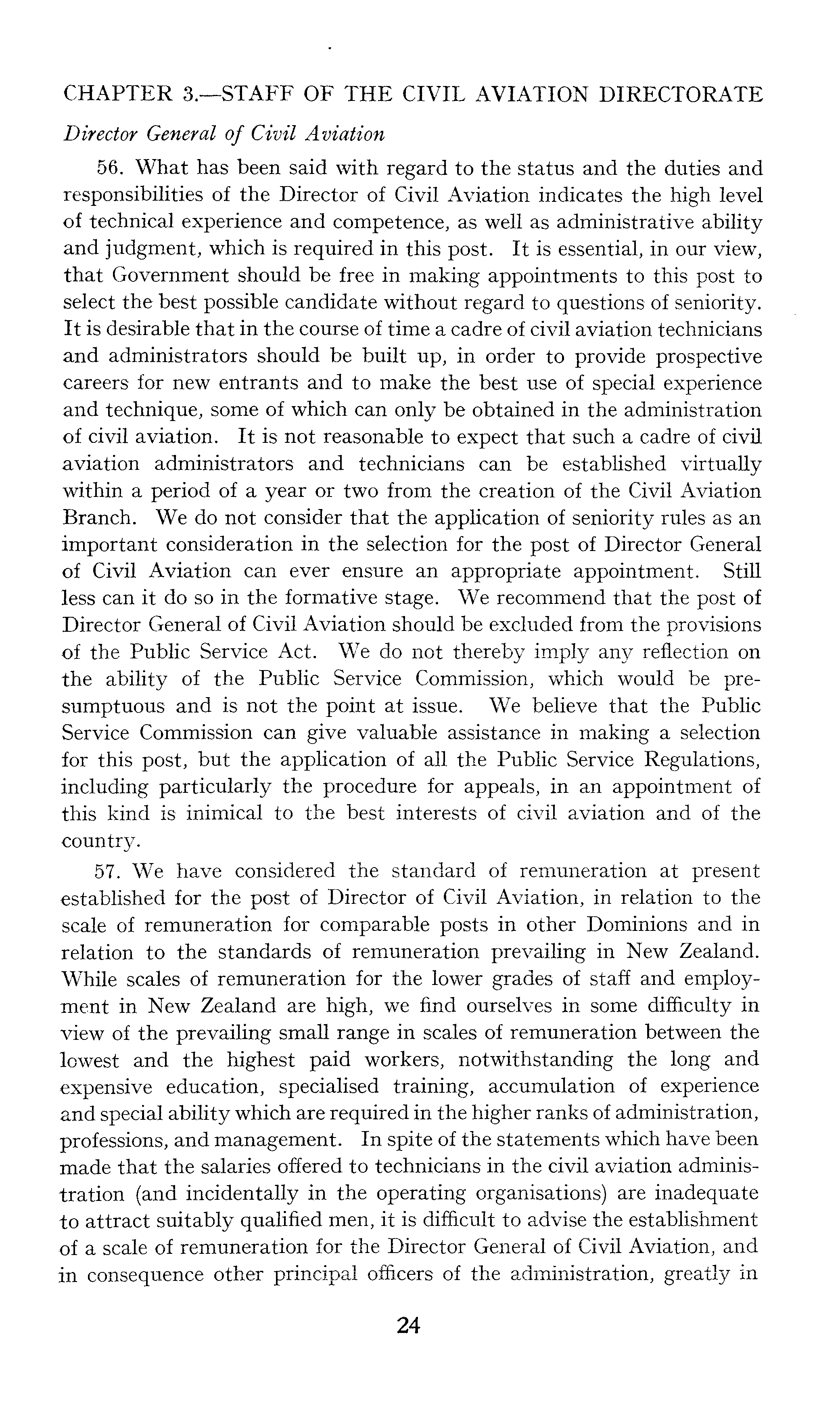 CHAPTER 3.—STAFF OF THE CIVIL AVIATION DIRECTORATE

Director General of Civil Aviation

56. What has been said with regard to the status and the duties and responsibilities of the Director of Civil Aviation indicates the high level of technical experience and competence, as well as administrative ability and judgment, which is required in this post. It is essential, in our view, that Government should be free in making appointments to this post to select the best possible candidate without regard to questions of seniority. It is desirable that in the course of time a cadre of civil aviation technicians and administrators should be built up, in order to provide prospective careers for new entrants and to make the best use of special experience and technique, some of which can only be obtained in the administration of civil aviation. It is not reasonable to expect that such a cadre of civil aviation administrators and technicians can be established virtually within a period of a year or two from the creation of the Civil Aviation Branch. We do not consider that the application of seniority rules as an important consideration in the selection for the post of Director General of Civil Aviation can ever ensure an appropriate appointment. Still less can it do so in the formative stage. We recommend that the post of Director General of Civil Aviation should be excluded from the provisions of the Public Service Act. We do not thereby imply any reflection on the ability of the Public Service Commission, which would be presumptuous and is not the point at issue. We believe that the Public Service Commission can give valuable assistance in making a selection for this post, but the application of all the Public Service Regulations, including particularly the procedure for appeals, in an appointment of this kind is inimical to the best interests of civil aviation and of the country.

57. We have considered the standard of remuneration at present established for the post of Director of Civil Aviation, in relation to the scale of remuneration for comparable posts in other Dominions and in relation to the standards of remuneration prevailing in New Zealand. While scales of remuneration for the lower grades of staff and employment in New Zealand are high, we find ourselves in some difficulty in view of the prevailing small range in scales of remuneration between the lowest and the highest paid workers, notwithstanding the long and expensive education, specialised training, accumulation of experience and special ability which are required in the higher ranks of administration, professions, and management. In spite of the statements which have been made that the salaries offered to technicians in the civil aviation administration (and incidentally in the operating organisations) are inadequate to attract suitably qualified men, it is difficult to advise the establishment of a scale of remuneration for the Director General of Civil Aviation, and in consequence other principal officers of the administration, greatly in

24